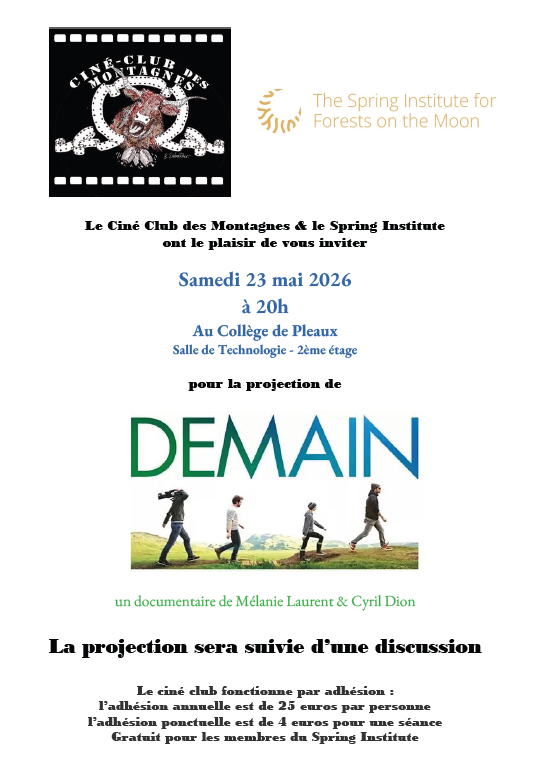 CINÉ-CLUB DES MONTAGNES

The Spring Institute for Forests on the Moon

Le Ciné Club des Montagnes & le Spring Institute
ont le plaisir de vous inviter

Samedi 23 mai 2026
à 20h
Au Collège de Pleaux
Salle de Technologie - 2ème étage

pour la projection de

DEMAIN

un documentaire de Mélanie Laurent & Cyril Dion

La projection sera suivie d'une discussion

Le ciné club fonctionne par adhésion :
l'adhésion annuelle est de 25 euros par personne
l'adhésion ponctuelle est de 4 euros pour une séance
Gratuit pour les membres du Spring Institute